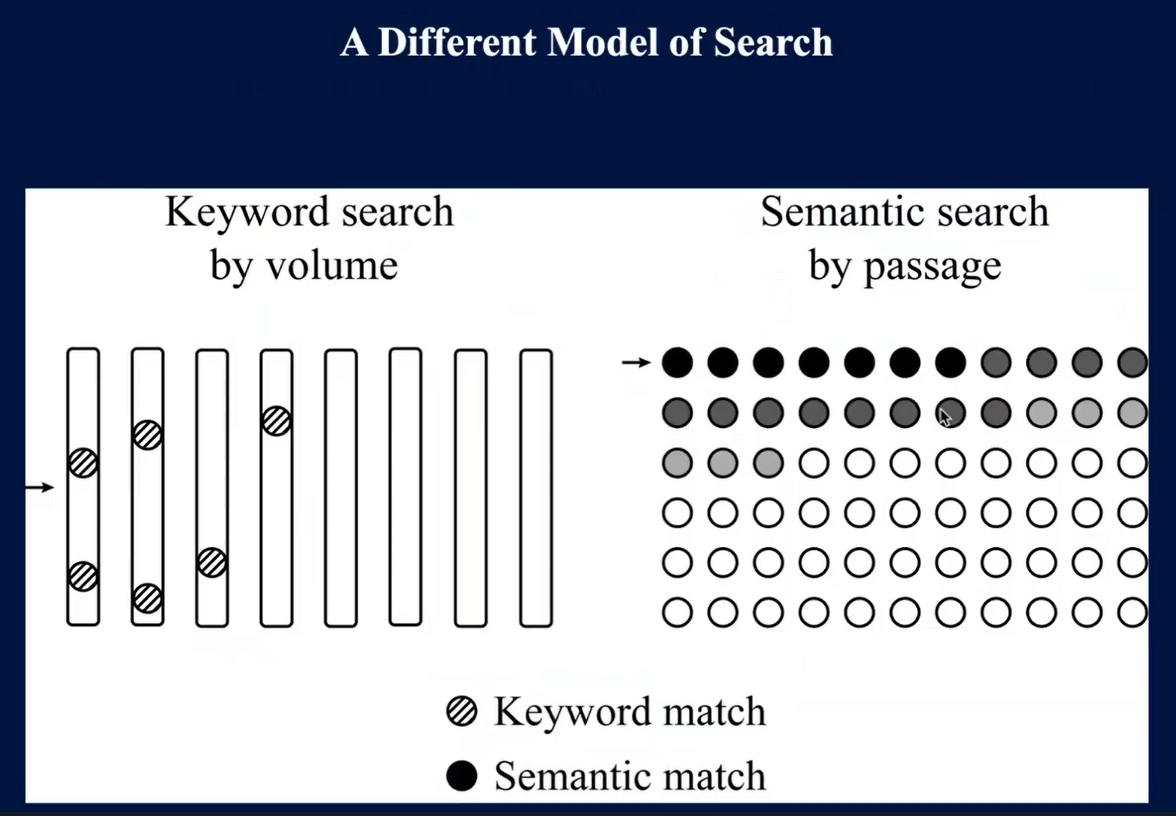 A Different Model of Search

Keyword search by volume

Semantic search by passage

Keyword match

Semantic match